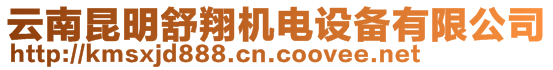 云南昆明舒翔机电设备有限公司
http://kmsxjd888.cn.coovee.net